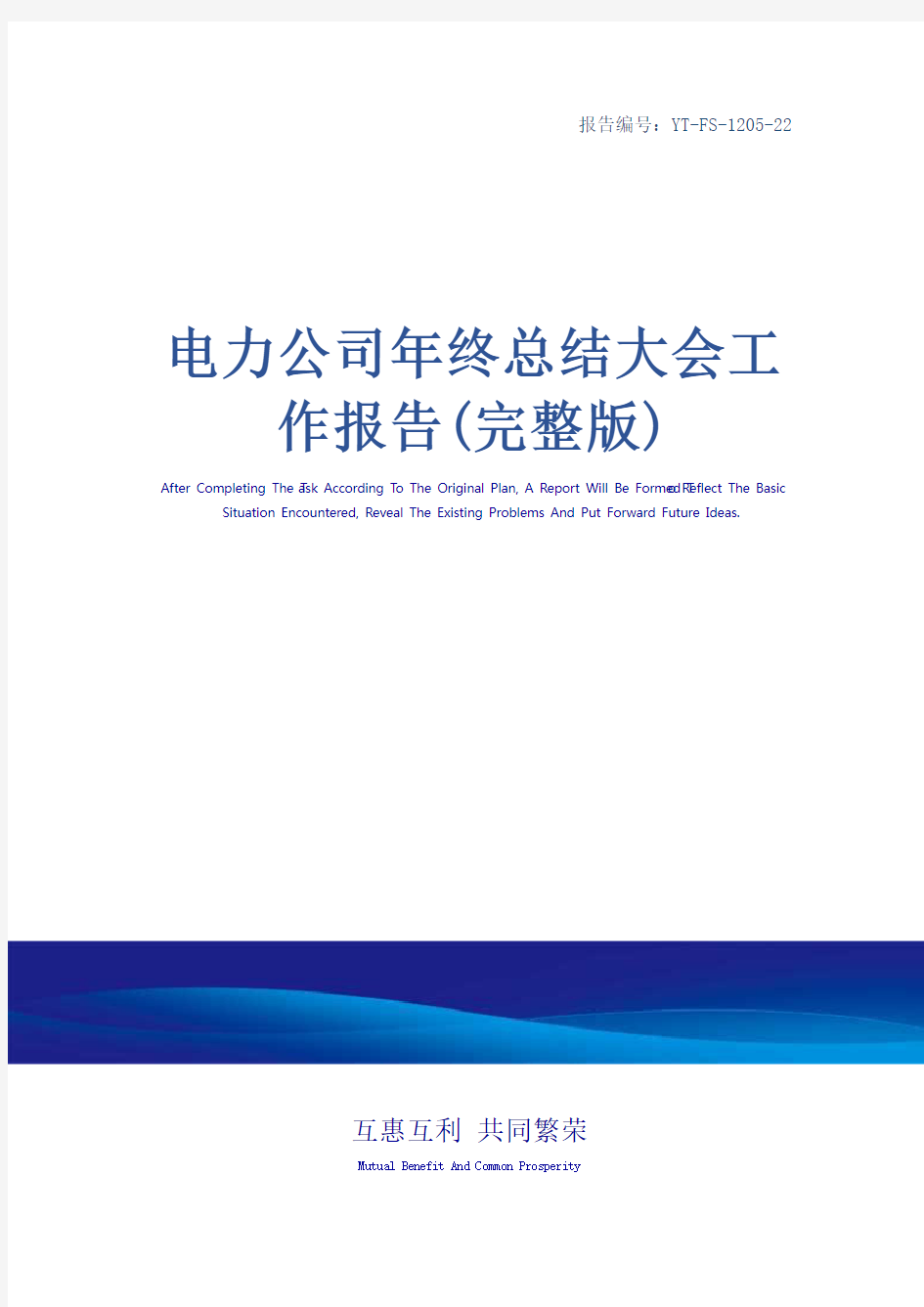 报告编号：YT-FS-1205-22

电力公司年终总结大会工作报告(完整版)

After Completing The Task According To The Original Plan, A Report Will Be Formed To Reflect The Basic Situation Encountered, Reveal The Existing Problems And Put Forward Future Ideas.

互惠互利 共同繁荣

Mutual Benefit And Common Prosperity